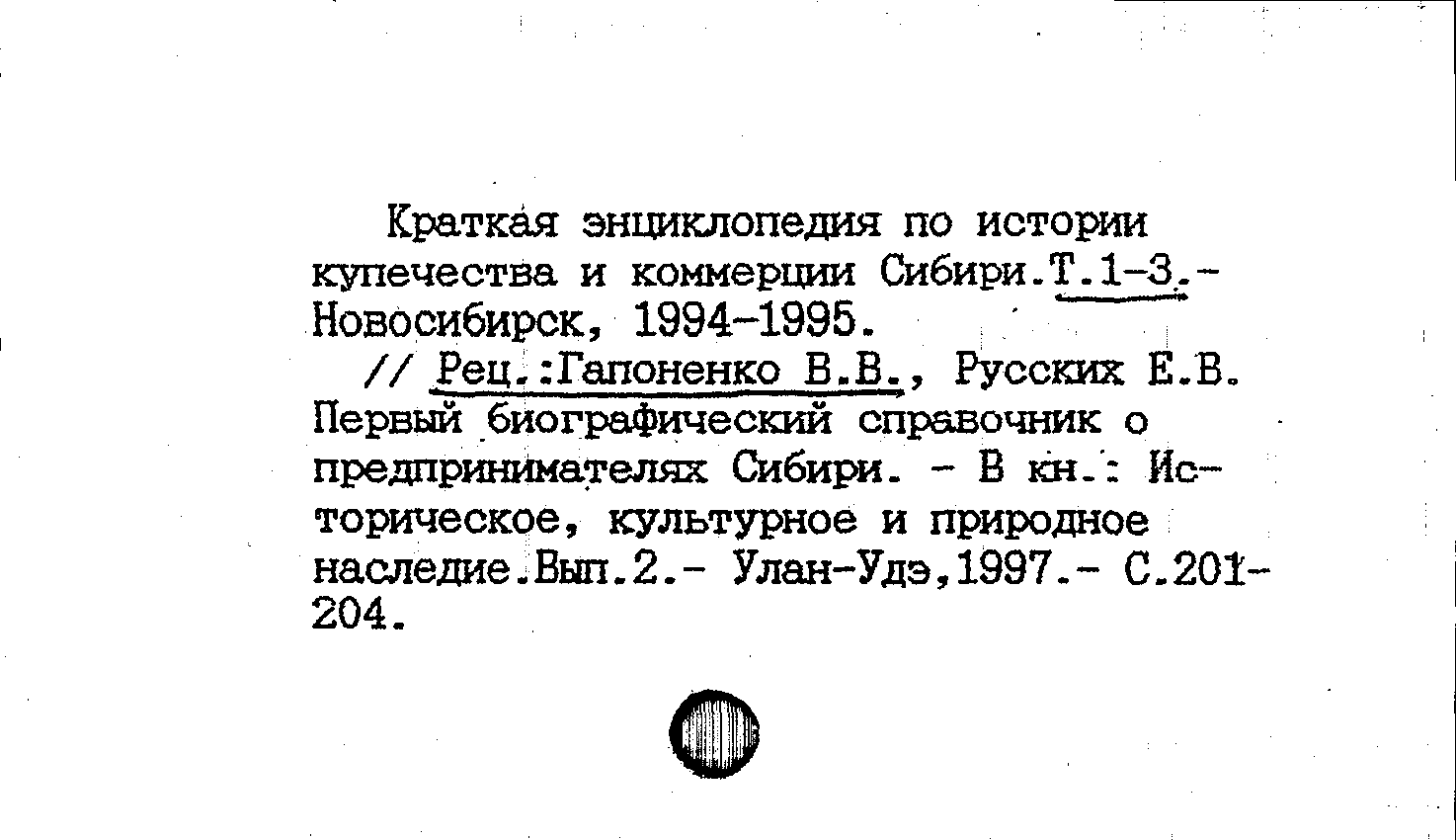 Краткая энциклопедия по истории купечества и коммерции Сибири.Т.1-3.- Новосибирск, 1994-1995.

// Рец.:Гапоненко В.В., Русских Е.В. Первый биографический справочник о предпринимателях Сибири. - В кн.: Историческое, культурное и природное наследие.Вып.2.- Улан-Удэ,1997.- С.201-204.